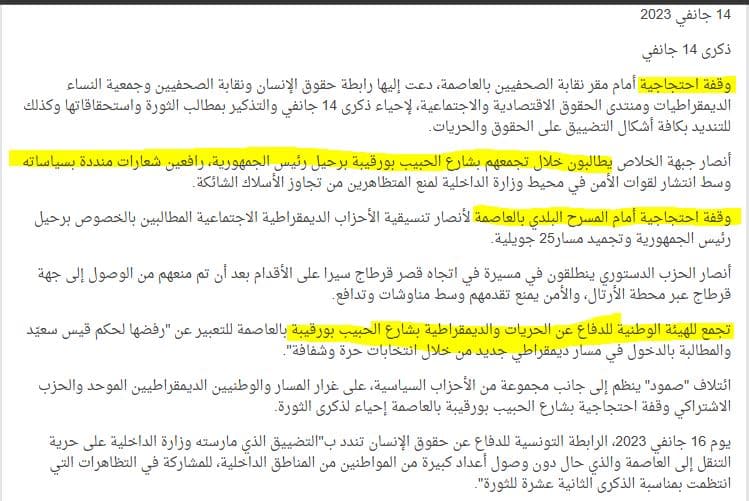 14 جانفي 2023

ذكرى 14 جانفي

وقفة احتجاجية أمام مقر نقابة الصحفيين بالعاصمة، دعت إليها رابطة حقوق الإنسان ونقابة الصحفيين وجمعية النساء الديمقراطيات ومنتدى الحقوق الاقتصادية والاجتماعية، لإحياء ذكرى 14 جانفي والتذكير بمطالب الثورة واستحقاقاتها وكذلك للتنديد بكافة أشكال التضييق على الحقوق والحريات.

أنصار جبهة الخلاص يطالبون خلال تجمعهم بشارع الحبيب بورقيبة برحيل رئيس الجمهورية، رافعين شعارات منددة بسياساته وسط انتشار لقوات الأمن في محيط وزارة الداخلية لمنع المتظاهرين من تجاوز الأسلاك الشائكة.

وقفة احتجاجية أمام المسرح البلدي بالعاصمة لأنصار تنسيقية الأحزاب الديمقراطية الاجتماعية المطالبين بالخصوص برحيل رئيس الجمهورية وتجميد مسار25 جويلية.

أنصار الحزب الدستوري ينطلقون في مسيرة في اتجاه قصر قرطاج سيرا على الأقدام بعد أن تم منعهم من الوصول إلى جهة قرطاج عبر محطة الأرتال، والأمن يمنع تقدمهم وسط مناوشات وتدافع.

تجمع للهيئة الوطنية للدفاع عن الحريات والديمقراطية بشارع الحبيب بورقيبة بالعاصمة للتعبير عن "رفضها لحكم قيس سعيّد والمطالبة بالدخول في مسار ديمقراطي جديد من خلال انتخابات حرة وشفافة".

ائتلاف "صمود" ينظم إلى جانب مجموعة من الأحزاب السياسية، على غرار المسار والوطنيين الديمقراطيين الموحد والحزب الاشتراكي وقفة احتجاجية بشارع الحبيب بورقيبة بالعاصمة إحياء لذكرى الثورة.

يوم 16 جانفي 2023، الرابطة التونسية للدفاع عن حقوق الإنسان تندد ب"التضييق الذي مارسته وزارة الداخلية على حرية التنقل إلى العاصمة والذي حال دون وصول أعداد كبيرة من المواطنين من المناطق الداخلية، للمشاركة في التظاهرات التي انتظمت بمناسبة الذكرى الثانية عشرة للثورة".